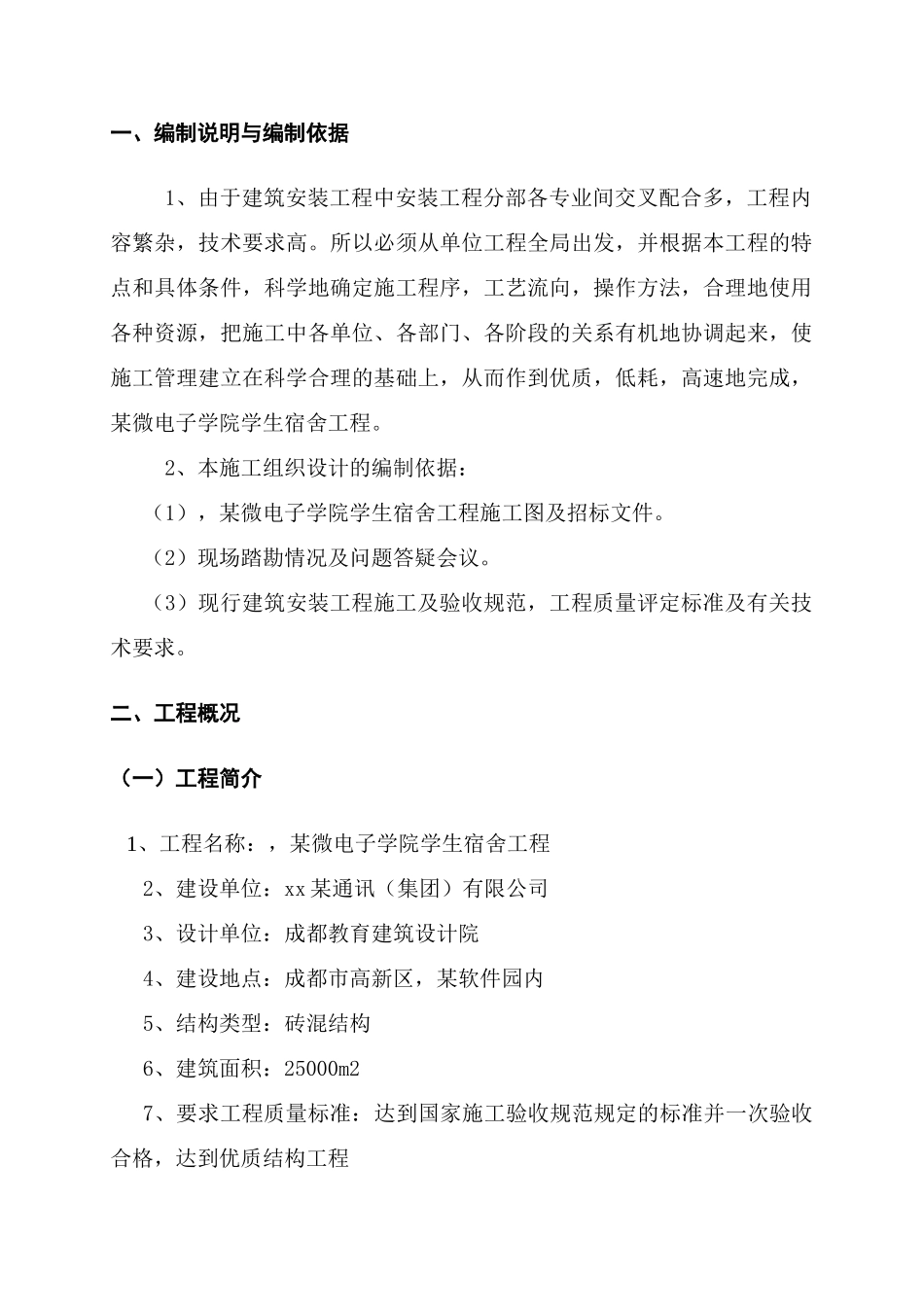 一、编制说明与编制依据

1、由于建筑安装工程中安装工程分部各专业间交叉配合多，工程内容繁杂，技术要求高。所以必须从单位工程全局出发，并根据本工程的特点和具体条件，科学地确定施工程序，工艺流向，操作方法，合理地使用各种资源，把施工中各单位、各部门、各阶段的关系有机地协调起来，使施工管理建立在科学合理的基础上，从而作到优质，低耗，高速地完成，某微电子学院学生宿舍工程。

2、本施工组织设计的编制依据：

（1），某微电子学院学生宿舍工程施工图及招标文件。

（2）现场踏勘情况及问题答疑会议。

（3）现行建筑安装工程施工及验收规范，工程质量评定标准及有关技术要求。

二、工程概况

（一）工程简介

1、工程名称：，某微电子学院学生宿舍工程

2、建设单位：xx某通讯（集团）有限公司

3、设计单位：成都教育建筑设计院

4、建设地点：成都市高新区，某软件园内

5、结构类型：砖混结构

6、建筑面积：25000m2

7、要求工程质量标准：达到国家施工验收规范规定的标准并一次验收合格，达到优质结构工程